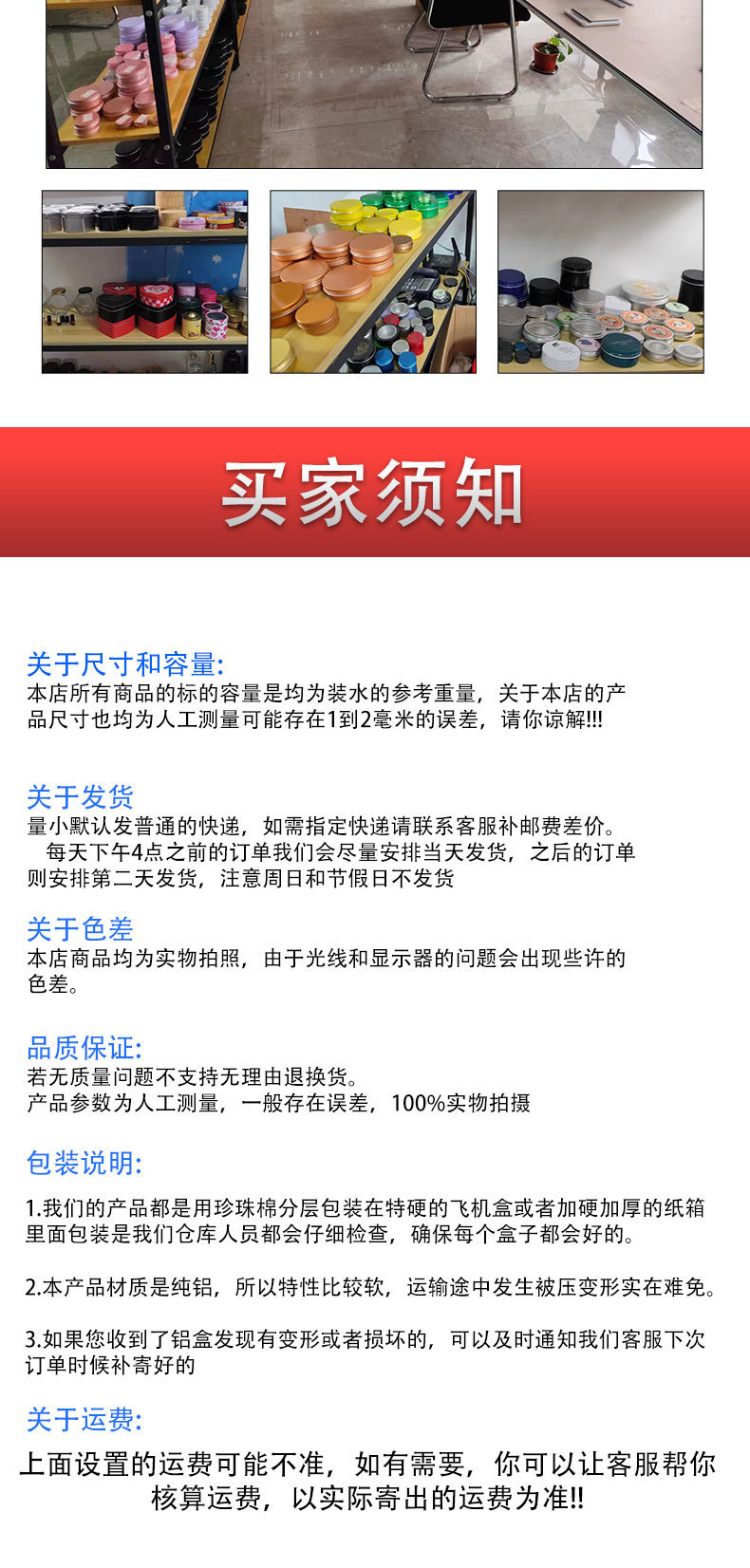 买家须知

关于尺寸和容量:
本店所有商品的标的容量是均为装水的参考重量，关于本店的产品尺寸也均为人工测量可能存在1到2毫米的误差，请你谅解!!!

关于发货
量小默认发普通的快递，如需指定快递请联系客服补邮费差价。
每天下午4点之前的订单我们会尽量安排当天发货，之后的订单则安排第二天发货，注意周日和节假日不发货

关于色差
本店商品均为实物拍照，由于光线和显示器的问题会出现些许的色差。

品质保证:
若无质量问题不支持无理由退换货。
产品参数为人工测量，一般存在误差，100%实物拍摄

包装说明:

1.我们的产品都是用珍珠棉分层包装在特硬的飞机盒或者加硬加厚的纸箱里面包装是我们仓库人员都会仔细检查，确保每个盒子都会好的。

2.本产品材质是纯铝，所以特性比较软，运输途中发生被压变形实在难免。

3.如果您收到了铝盒发现有变形或者损坏的，可以及时通知我们客服下次订单时候补寄好的

关于运费:
上面设置的运费可能不准，如有需要，你可以让客服帮你核算运费，以实际寄出的运费为准!!